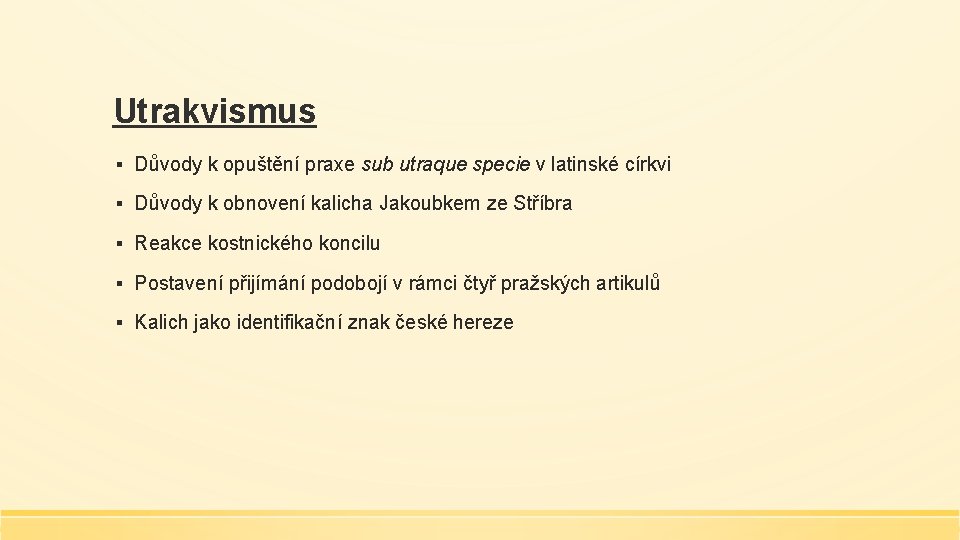 Utrakvismus

▪ Důvody k opuštění praxe sub utraque specie v latinské církvi

▪ Důvody k obnovení kalicha Jakoubkem ze Stříbra

▪ Reakce kostnického koncilu

▪ Postavení přijímání podobojí v rámci čtyř pražských artikulů

▪ Kalich jako identifikační znak české hereze